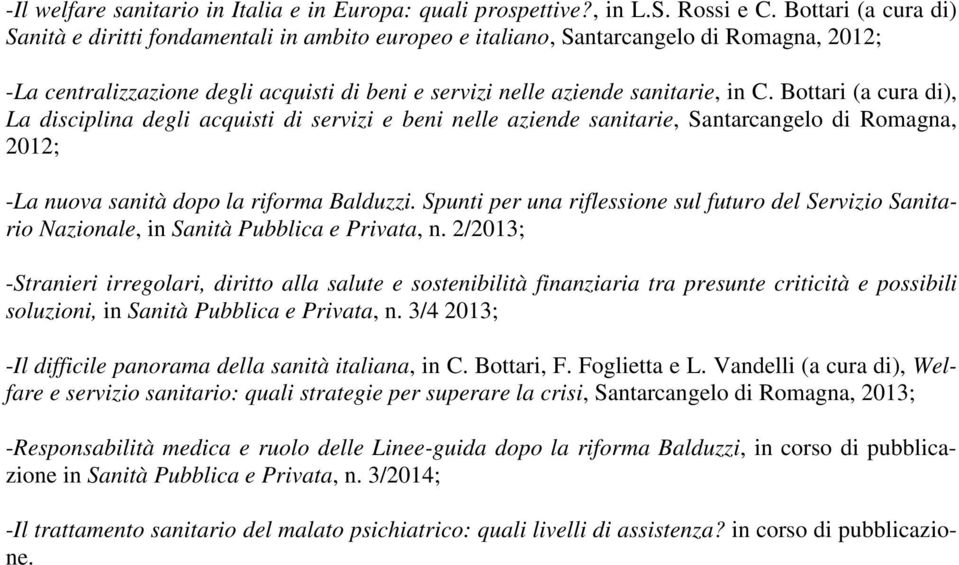 -Il welfare sanitario in Italia e in Europa: quali prospettive?, in L.S. Rossi e C. Bottari (a cura di) Sanità e diritti fondamentali in ambito europeo e italiano, Santarcangelo di Romagna, 2012;

-La centralizzazione degli acquisti di beni e servizi nelle aziende sanitarie, in C. Bottari (a cura di), La disciplina degli acquisti di servizi e beni nelle aziende sanitarie, Santarcangelo di Romagna, 2012;

-La nuova sanità dopo la riforma Balduzzi. Spunti per una riflessione sul futuro del Servizio Sanitario Nazionale, in Sanità Pubblica e Privata, n. 2/2013;

-Stranieri irregolari, diritto alla salute e sostenibilità finanziaria tra presunte criticità e possibili soluzioni, in Sanità Pubblica e Privata, n. 3/4 2013;

-Il difficile panorama della sanità italiana, in C. Bottari, F. Foglietta e L. Vandelli (a cura di), Welfare e servizio sanitario: quali strategie per superare la crisi, Santarcangelo di Romagna, 2013;

-Responsabilità medica e ruolo delle Linee-guida dopo la riforma Balduzzi, in corso di pubblicazione in Sanità Pubblica e Privata, n. 3/2014;

-Il trattamento sanitario del malato psichiatrico: quali livelli di assistenza? in corso di pubblicazione.